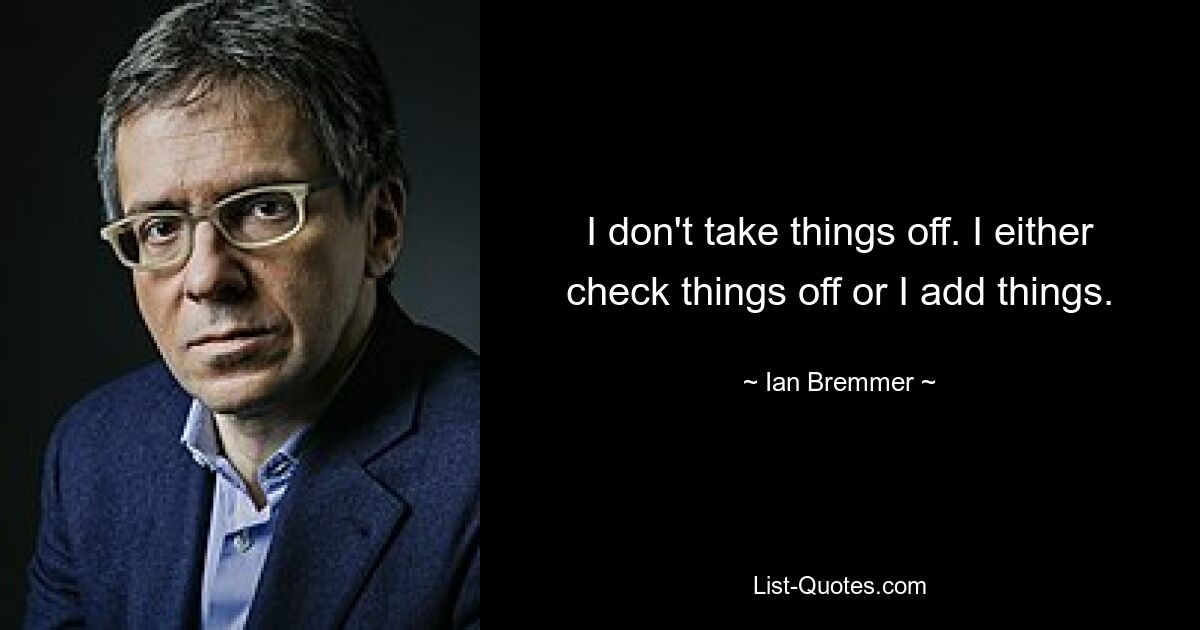 I don't take things off. I either check things off or I add things.

~ Ian Bremmer ~

List-Quotes.com